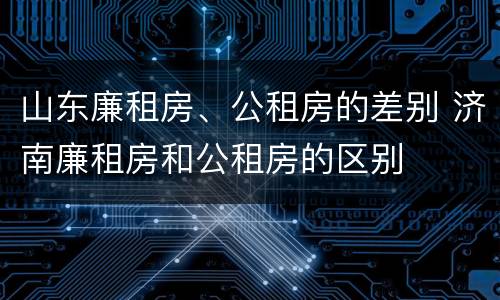 山东廉租房、公租房的差别 济南廉租房和公租房的区别